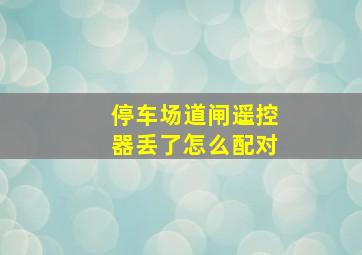 停车场道闸遥控器丢了怎么配对